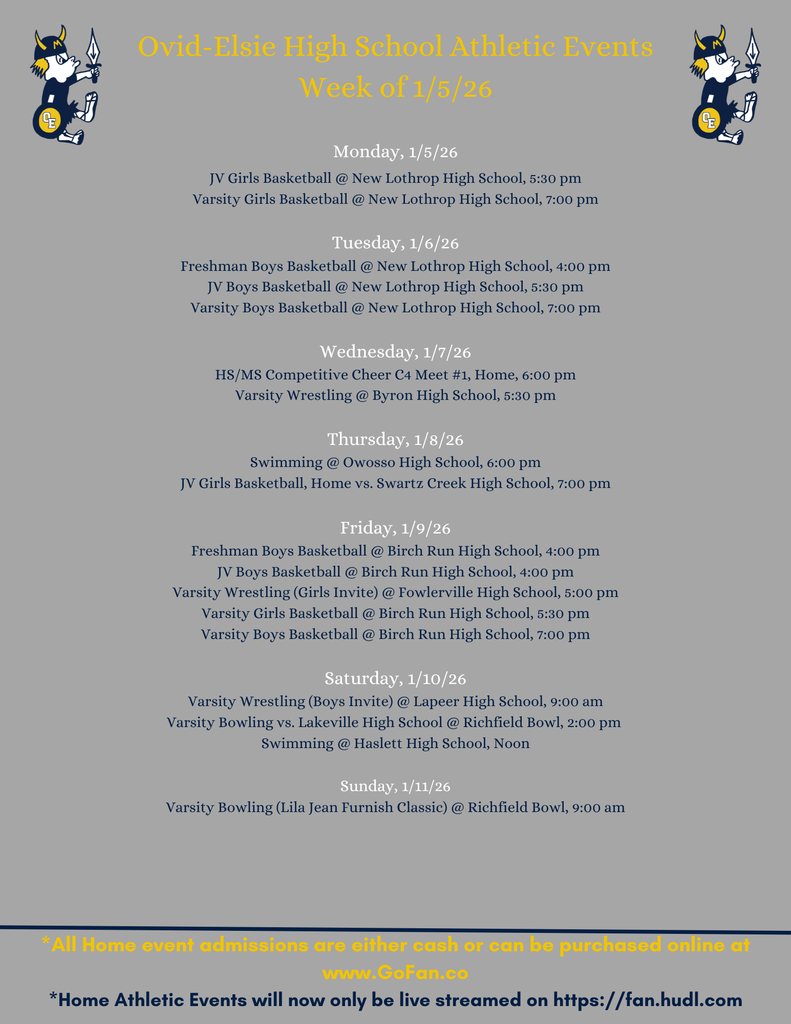 Ovid-Elsie High School Athletic Events
Week of 1/5/26

Monday, 1/5/26
JV Girls Basketball @ New Lothrop High School, 5:30 pm
Varsity Girls Basketball @ New Lothrop High School, 7:00 pm

Tuesday, 1/6/26
Freshman Boys Basketball @ New Lothrop High School, 4:00 pm
JV Boys Basketball @ New Lothrop High School, 5:30 pm
Varsity Boys Basketball @ New Lothrop High School, 7:00 pm

Wednesday, 1/7/26
HS/MS Competitive Cheer C4 Meet #1, Home, 6:00 pm
Varsity Wrestling @ Byron High School, 5:30 pm

Thursday, 1/8/26
Swimming @ Owosso High School, 6:00 pm
JV Girls Basketball, Home vs. Swartz Creek High School, 7:00 pm

Friday, 1/9/26
Freshman Boys Basketball @ Birch Run High School, 4:00 pm
JV Boys Basketball @ Birch Run High School, 4:00 pm
Varsity Wrestling (Girls Invite) @ Fowlerville High School, 5:00 pm
Varsity Girls Basketball @ Birch Run High School, 5:30 pm
Varsity Boys Basketball @ Birch Run High School, 7:00 pm

Saturday, 1/10/26
Varsity Wrestling (Boys Invite) @ Lapeer High School, 9:00 am
Varsity Bowling vs. Lakeville High School @ Richfield Bowl, 2:00 pm
Swimming @ Haslett High School, Noon

Sunday, 1/11/26
Varsity Bowling (Lila Jean Furnish Classic) @ Richfield Bowl, 9:00 am

*All Home event admissions are either cash or can be purchased online at www.GoFan.co
*Home Athletic Events will now only be live streamed on https://fan.hudl.com